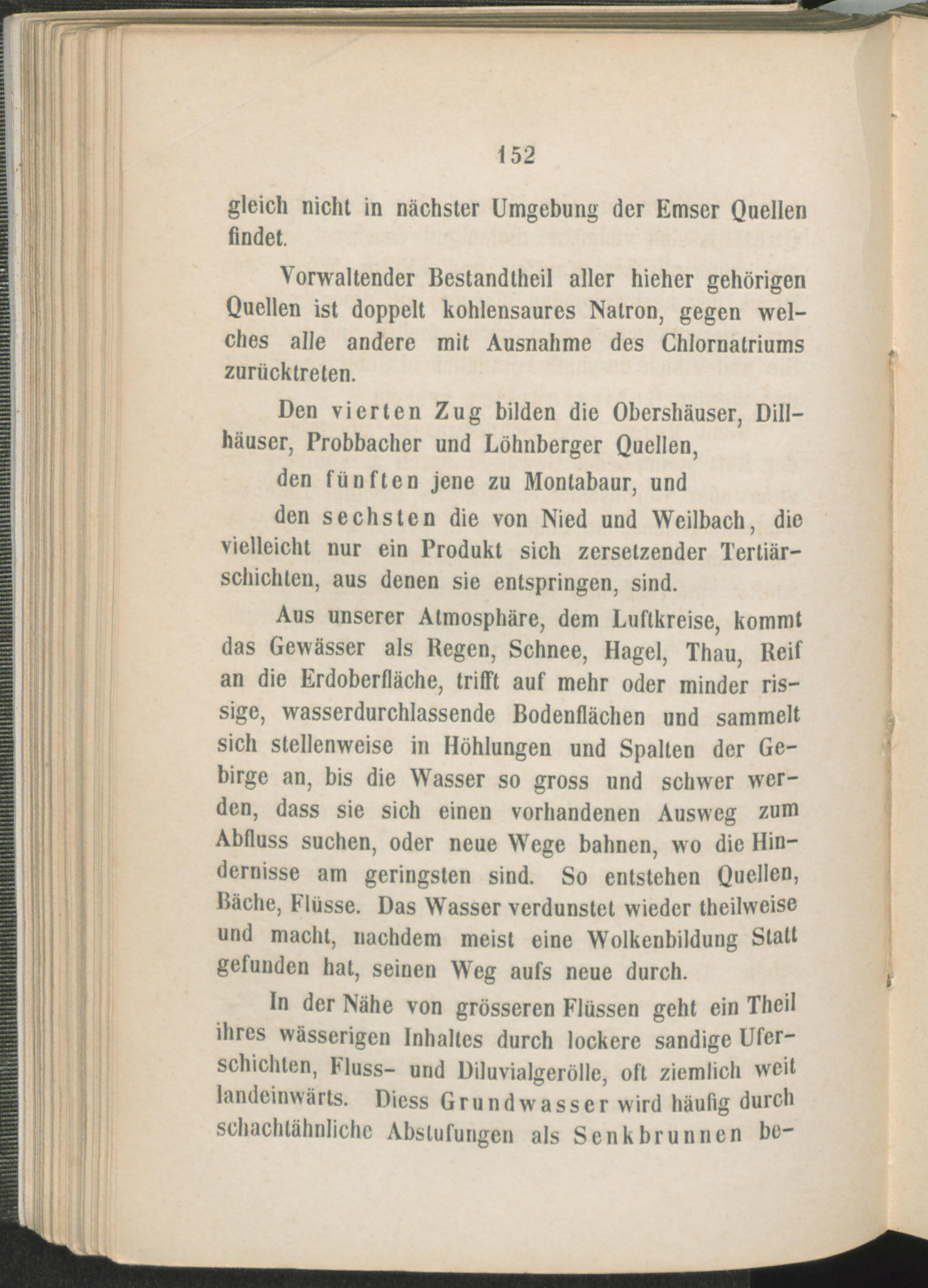 152

gleich nicht in nächster Umgebung der Emser Quellen findet.

Vorwaltender Bestandtheil aller hieher gehörigen Quellen ist doppelt kohlensaures Natron, gegen welches alle andere mit Ausnahme des Chlornatriums zurücktreten.

Den vierten Zug bilden die Obershäuser, Dillhäuser, Probbacher und Löhnberger Quellen,

den fünften jene zu Montabaur, und

den sechsten die von Nied und Weilbach, die vielleicht nur ein Produkt sich zersetzender Tertiärschichten, aus denen sie entspringen, sind.

Aus unserer Atmosphäre, dem Luftkreise, kommt das Gewässer als Regen, Schnee, Hagel, Thau, Reif an die Erdoberfläche, trifft auf mehr oder minder rissige, wasserdurchlassende Bodenflächen und sammelt sich stellenweise in Höhlungen und Spalten der Gebirge an, bis die Wasser so gross und schwer werden, dass sie sich einen vorhandenen Ausweg zum Abfluss suchen, oder neue Wege bahnen, wo die Hindernisse am geringsten sind. So entstehen Quellen, Bäche, Flüsse. Das Wasser verdunstet wieder theilweise und macht, nachdem meist eine Wolkenbildung Statt gefunden hat, seinen Weg aufs neue durch.

In der Nähe von grösseren Flüssen geht ein Theil ihres wässerigen Inhaltes durch lockere sandige Uferschichten, Fluss- und Diluvialgerölle, oft ziemlich weit landeinwärts. Diess Grundwasser wird häufig durch schachtähnliche Abstufungen als Senkbrunnen be-